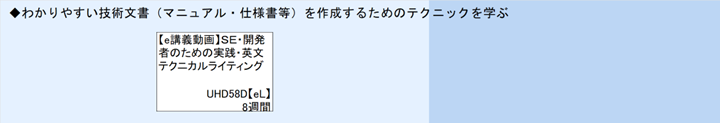 ◆わかりやすい技術文書（マニュアル・仕様書等）を作成するためのテクニックを学ぶ

【e講義動画】SE・開発者のための実践・英文テクニカルライティング

UHD58D【eL】
8週間